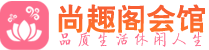 尚趣阁会馆
品质生活休闲人生